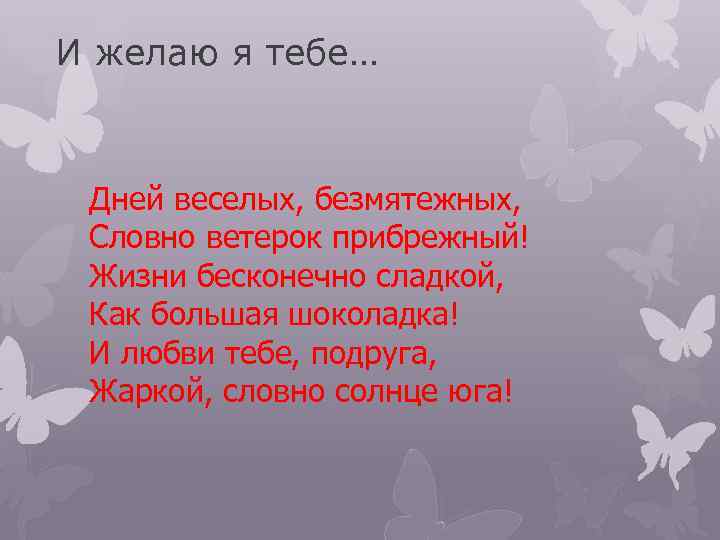 И желаю я тебе…

Дней веселых, безмятежных,
Словно ветерок прибрежный!
Жизни бесконечно сладкой,
Как большая шоколадка!
И любви тебе, подруга,
Жаркой, словно солнце юга!